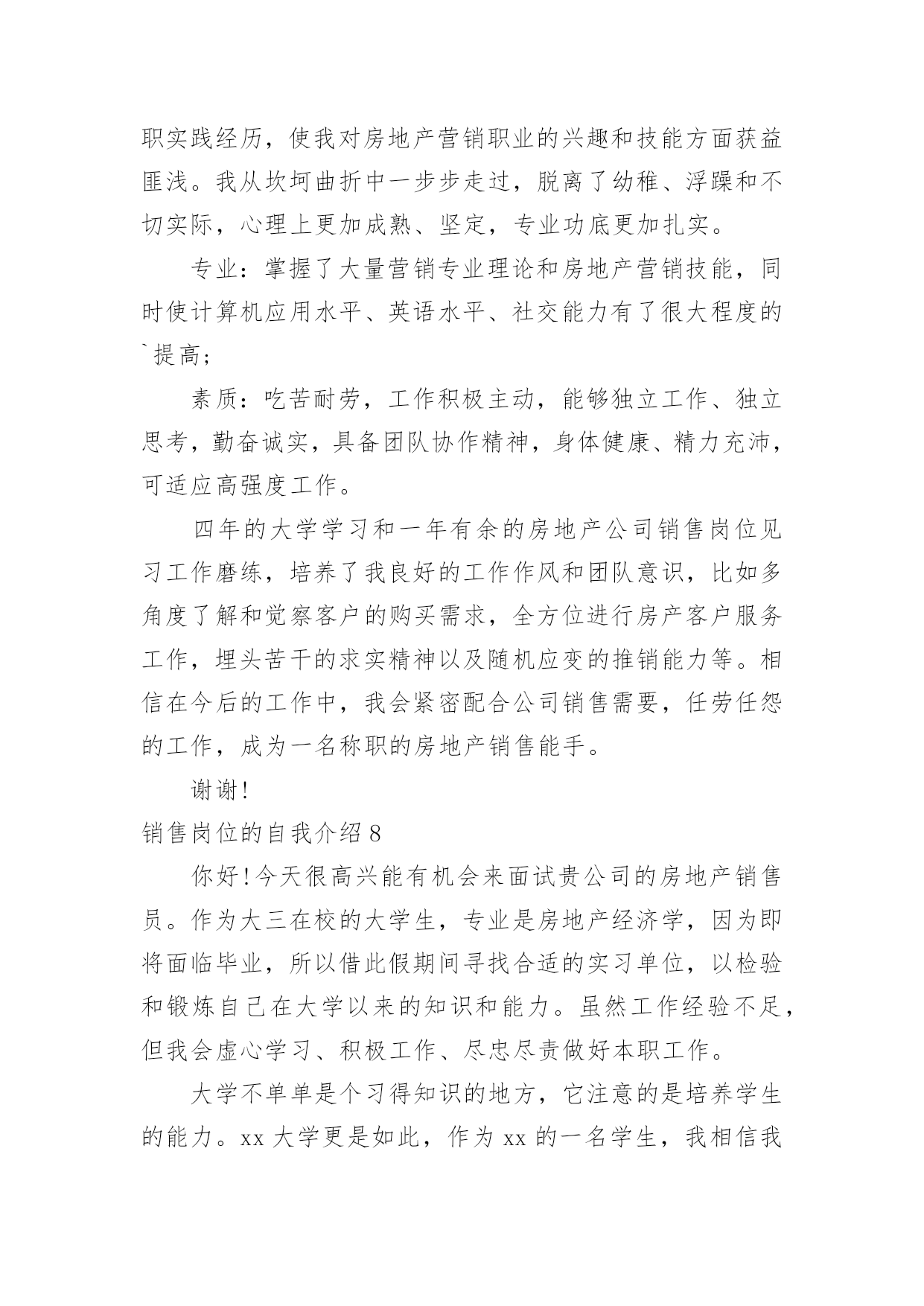 职实践经历，使我对房地产营销职业的兴趣和技能方面获益匪浅。我从坎坷曲折中一步步走过，脱离了幼稚、浮躁和不切实际，心理上更加成熟、坚定，专业功底更加扎实。

专业：掌握了大量营销专业理论和房地产营销技能，同时使计算机应用水平、英语水平、社交能力有了很大程度的`提高；

素质：吃苦耐劳，工作积极主动，能够独立工作、独立思考，勤奋诚实，具备团队协作精神，身体健康、精力充沛，可适应高强度工作。

四年的大学学习和一年有余的房地产公司销售岗位见习工作磨练，培养了我良好的工作作风和团队意识，比如多角度了解和觉察客户的购买需求，全方位进行房产客户服务工作，埋头苦干的求实精神以及随机应变的推销能力等。相信在今后的工作中，我会紧密配合公司销售需要，任劳任怨的工作，成为一名称职的房地产销售能手。

谢谢！

销售岗位的自我介绍 8

你好！今天很高兴能有机会来面试贵公司的房地产销售员。作为大三在校的大学生，专业是房地产经济学，因为即将面临毕业，所以借此假期间寻找合适的实习单位，以检验和锻炼自己在大学以来的知识和能力。虽然工作经验不足，但我会虚心学习、积极工作、尽忠尽责做好本职工作。

大学不单单是个习得知识的地方，它注意的是培养学生的能力。xx 大学更是如此，作为 xx 的一名学生，我相信我